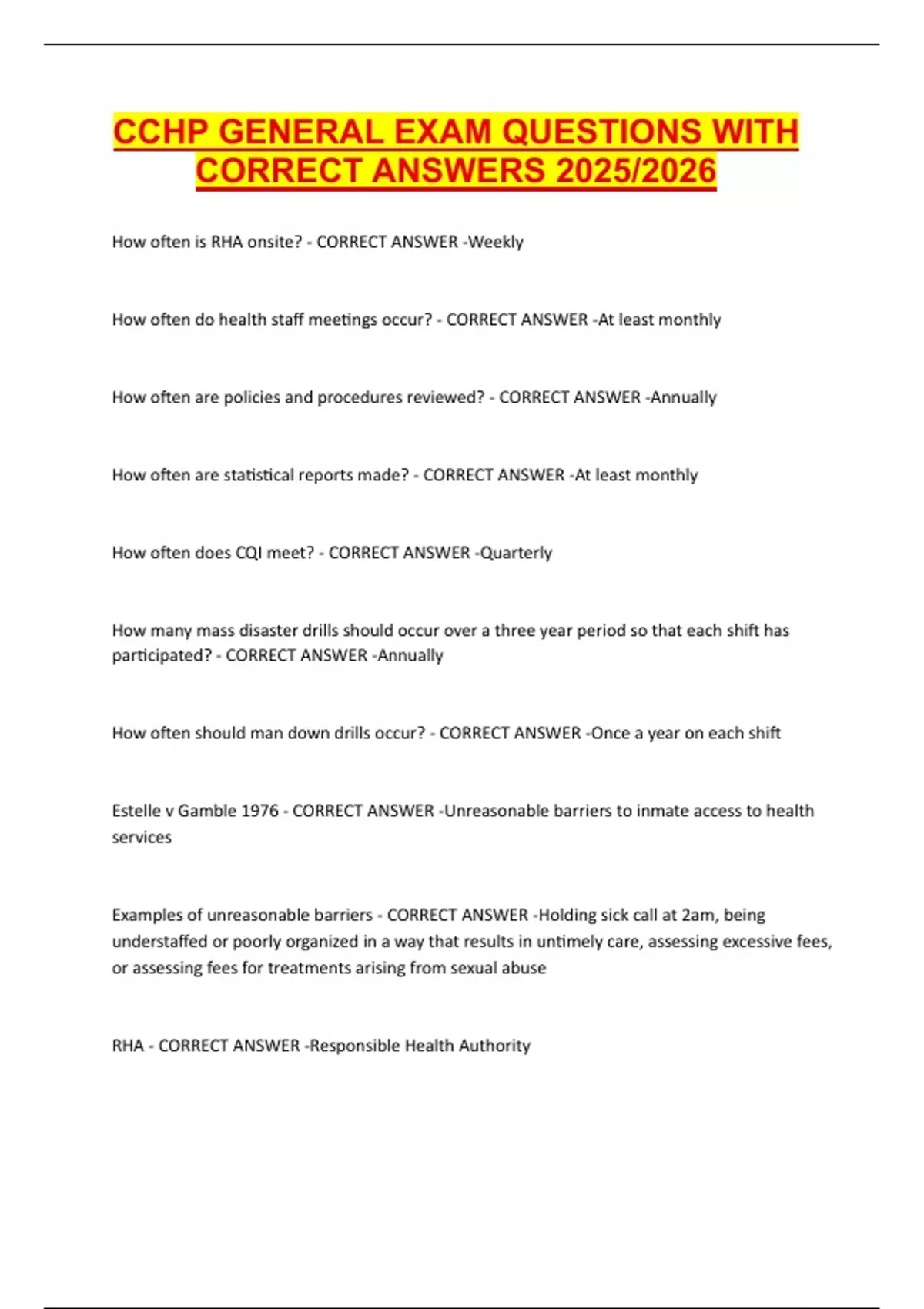 CCHP GENERAL EXAM QUESTIONS WITH CORRECT ANSWERS 2025/2026

How often is RHA onsite? - CORRECT ANSWER -Weekly

How often do health staff meetings occur? - CORRECT ANSWER -At least monthly

How often are policies and procedures reviewed? - CORRECT ANSWER -Annually

How often are statistical reports made? - CORRECT ANSWER -At least monthly

How often does CQI meet? - CORRECT ANSWER -Quarterly

How many mass disaster drills should occur over a three year period so that each shift has participated? - CORRECT ANSWER -Annually

How often should man down drills occur? - CORRECT ANSWER -Once a year on each shift

Estelle v Gamble 1976 - CORRECT ANSWER -Unreasonable barriers to inmate access to health services

Examples of unreasonable barriers - CORRECT ANSWER -Holding sick call at 2am, being understaffed or poorly organized in a way that results in untimely care, assessing excessive fees, or assessing fees for treatments arising from sexual abuse

RHA - CORRECT ANSWER -Responsible Health Authority